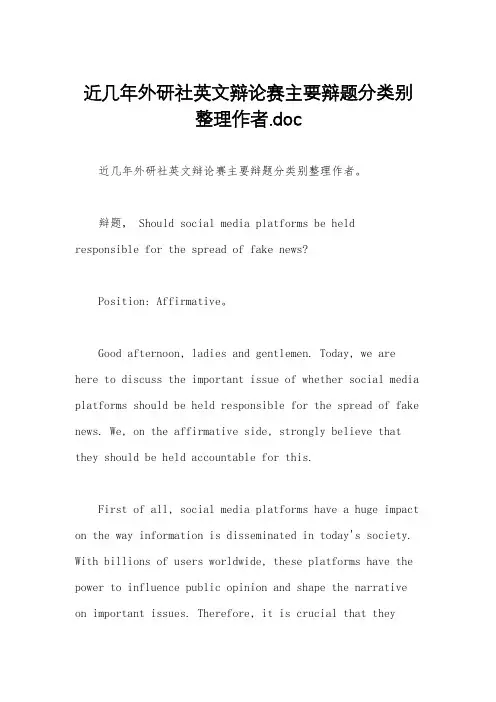 近几年外研社英文辩论赛主要辩题分类别整理作者.doc

近几年外研社英文辩论赛主要辩题分类别整理作者。

辩题， Should social media platforms be held responsible for the spread of fake news?

Position: Affirmative。

Good afternoon, ladies and gentlemen. Today, we are here to discuss the important issue of whether social media platforms should be held responsible for the spread of fake news. We, on the affirmative side, strongly believe that they should be held accountable for this.

First of all, social media platforms have a huge impact on the way information is disseminated in today's society. With billions of users worldwide, these platforms have the power to influence public opinion and shape the narrative on important issues. Therefore, it is crucial that they